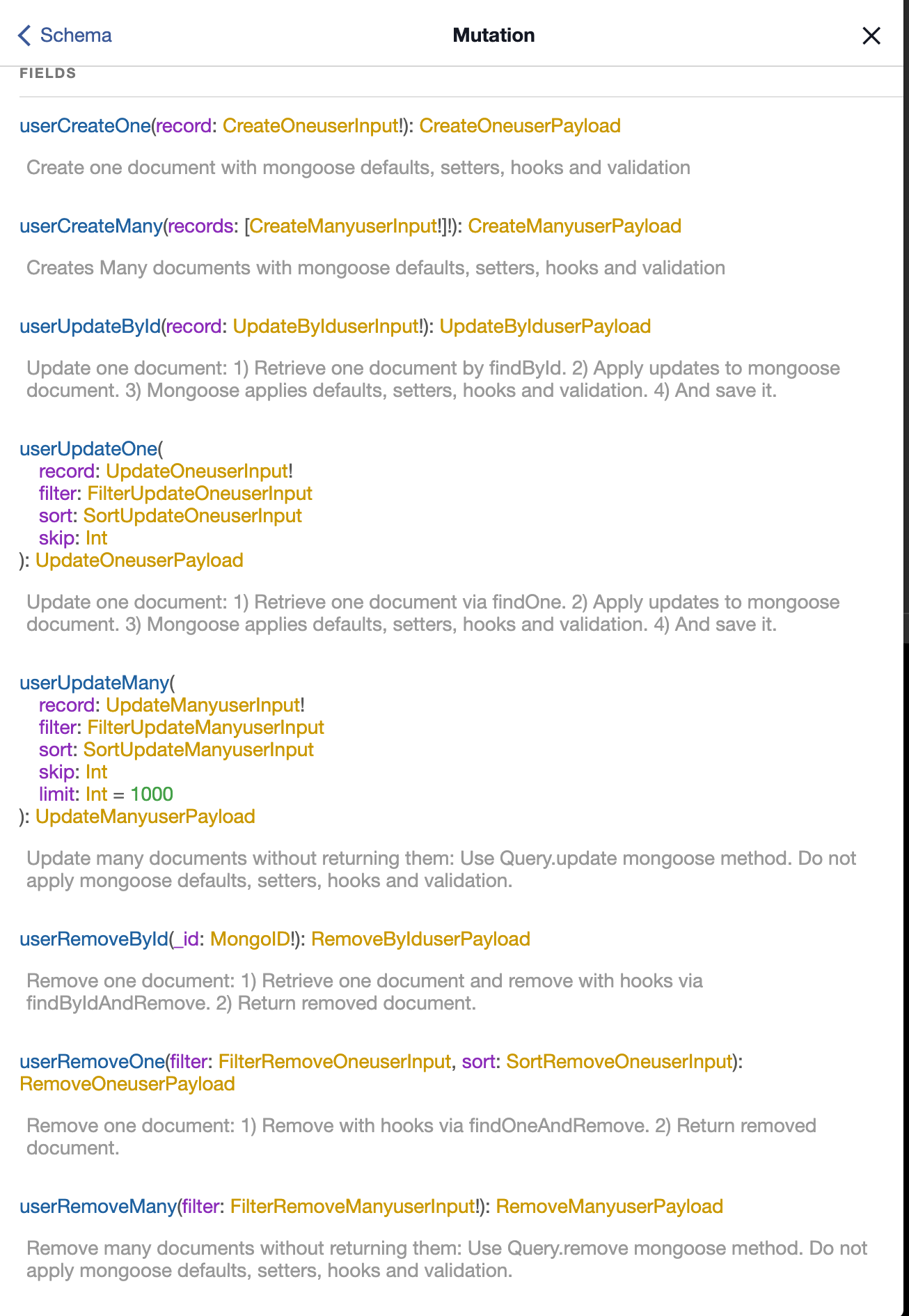 Schema

Mutation

FIELDS

userCreateOne(record: CreateOneuserInput!): CreateOneuserPayload

Create one document with mongoose defaults, setters, hooks and validation

userCreateMany(records: [CreateManyuserInput!]!): CreateManyuserPayload

Creates Many documents with mongoose defaults, setters, hooks and validation

userUpdateById(record: UpdateByIduserInput!): UpdateByIduserPayload

Update one document: 1) Retrieve one document by findById. 2) Apply updates to mongoose document. 3) Mongoose applies defaults, setters, hooks and validation. 4) And save it.

userUpdateOne(
record: UpdateOneuserInput!
filter: FilterUpdateOneuserInput
sort: SortUpdateOneuserInput
skip: Int
): UpdateOneuserPayload

Update one document: 1) Retrieve one document via findOne. 2) Apply updates to mongoose document. 3) Mongoose applies defaults, setters, hooks and validation. 4) And save it.

userUpdateMany(
record: UpdateManyuserInput!
filter: FilterUpdateManyuserInput
sort: SortUpdateManyuserInput
skip: Int
limit: Int = 1000
): UpdateManyuserPayload

Update many documents without returning them: Use Query.update mongoose method. Do not apply mongoose defaults, setters, hooks and validation.

userRemoveById(_id: MongoID!): RemoveByIduserPayload

Remove one document: 1) Retrieve one document and remove with hooks via findByIdAndRemove. 2) Return removed document.

userRemoveOne(filter: FilterRemoveOneuserInput, sort: SortRemoveOneuserInput): RemoveOneuserPayload

Remove one document: 1) Remove with hooks via findOneAndRemove. 2) Return removed document.

userRemoveMany(filter: FilterRemoveManyuserInput!): RemoveManyuserPayload

Remove many documents without returning them: Use Query.remove mongoose method. Do not apply mongoose defaults, setters, hooks and validation.